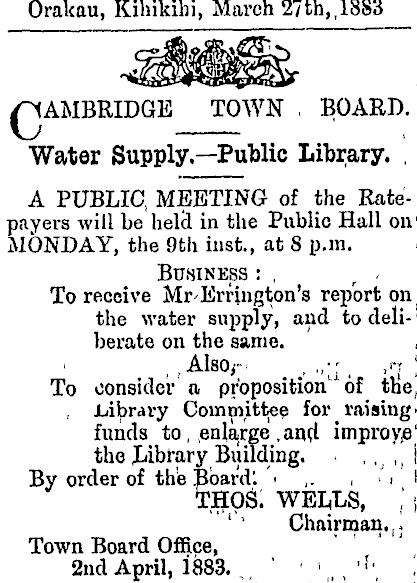 Orakau, Kihikihi, March 27th, 1883

CAMBRIDGE TOWN BOARD.

Water Supply.—Public Library.

A PUBLIC MEETING of the Ratepayers will be held in the Public Hall on MONDAY, the 9th inst., at 8 p.m.

BUSINESS:

To receive Mr Errington's report on the water supply, and to deliberate on the same.

Also,

To consider a proposition of the Library Committee for raising funds to enlarge and improve the Library Building.

By order of the Board.

THOS. WELLS, Chairman.

Town Board Office, 2nd April, 1883.